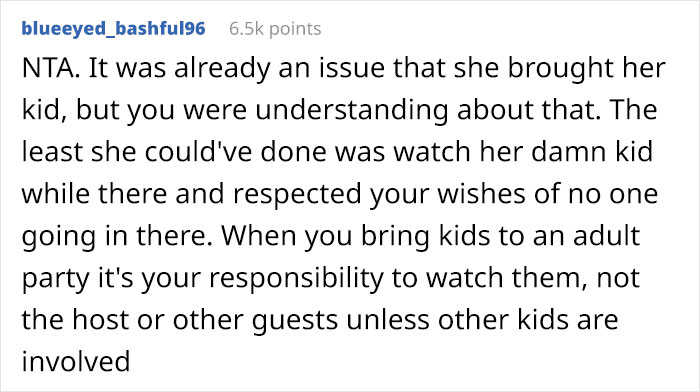 blueeyed_bashful96 6.5k points

NTA. It was already an issue that she brought her kid, but you were understanding about that. The least she could've done was watch her damn kid while there and respected your wishes of no one going in there. When you bring kids to an adult party it's your responsibility to watch them, not the host or other guests unless other kids are involved